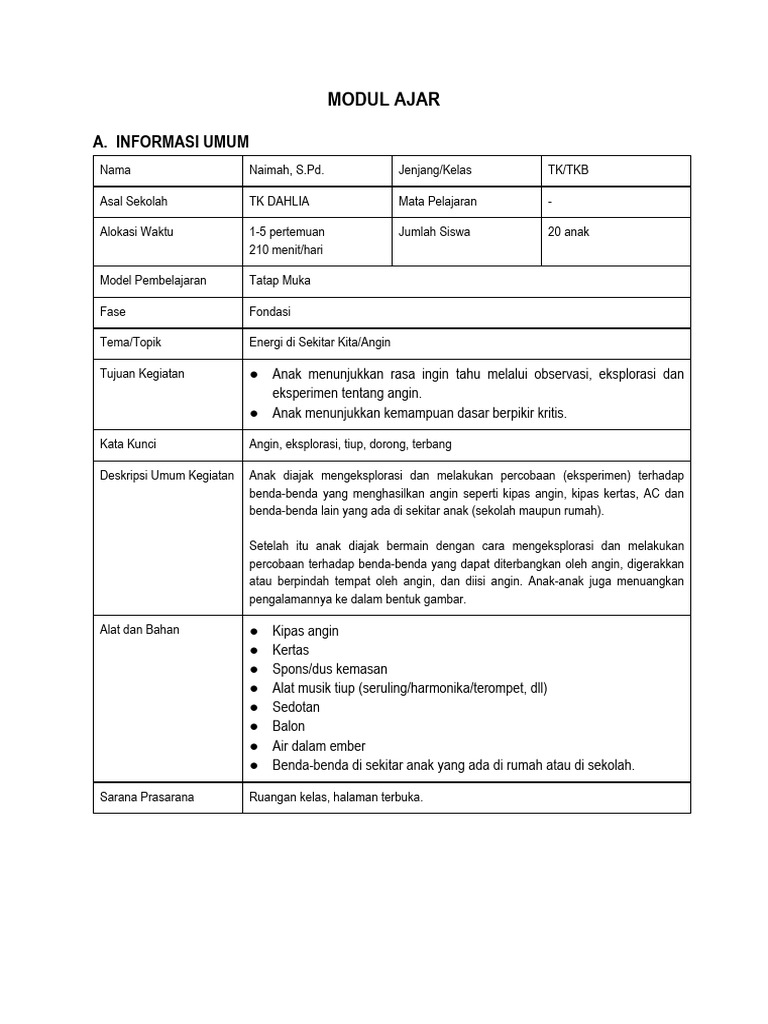 MODUL AJAR

A. INFORMASI UMUM

| Nama | Naimah, S.Pd. | Jenjang/Kelas | TK/TKB |
|---|---|---|---|
| Asal Sekolah | TK DAHLIA | Mata Pelajaran | - |
| Alokasi Waktu | 1-5 pertemuan 210 menit/hari | Jumlah Siswa | 20 anak |
| Model Pembelajaran | Tatap Muka | | |
| Fase | Fondasi | | |
| Tema/Topik | Energi di Sekitar Kita/Angin | | |
| Tujuan Kegiatan | ● Anak menunjukkan rasa ingin tahu melalui observasi, eksplorasi dan eksperimen tentang angin. ● Anak menunjukkan kemampuan dasar berpikir kritis. | | |
| Kata Kunci | Angin, eksplorasi, tiup, dorong, terbang | | |
| Deskripsi Umum Kegiatan | Anak diajak mengeksplorasi dan melakukan percobaan (eksperimen) terhadap benda-benda yang menghasilkan angin seperti kipas angin, kipas kertas, AC dan benda-benda lain yang ada di sekitar anak (sekolah maupun rumah). Setelah itu anak diajak bermain dengan cara mengeksplorasi dan melakukan percobaan terhadap benda-benda yang dapat diterbangkan oleh angin, digerakkan atau berpindah tempat oleh angin, dan diisi angin. Anak-anak juga menuangkan pengalamannya ke dalam bentuk gambar. | | |
| Alat dan Bahan | ● Kipas angin ● Kertas ● Spons/dus kemasan ● Alat musik tiup (seruling/harmonika/terompet, dll) ● Sedotan ● Balon ● Air dalam ember ● Benda-benda di sekitar anak yang ada di rumah atau di sekolah. | | |
| Sarana Prasarana | Ruangan kelas, halaman terbuka. | | |